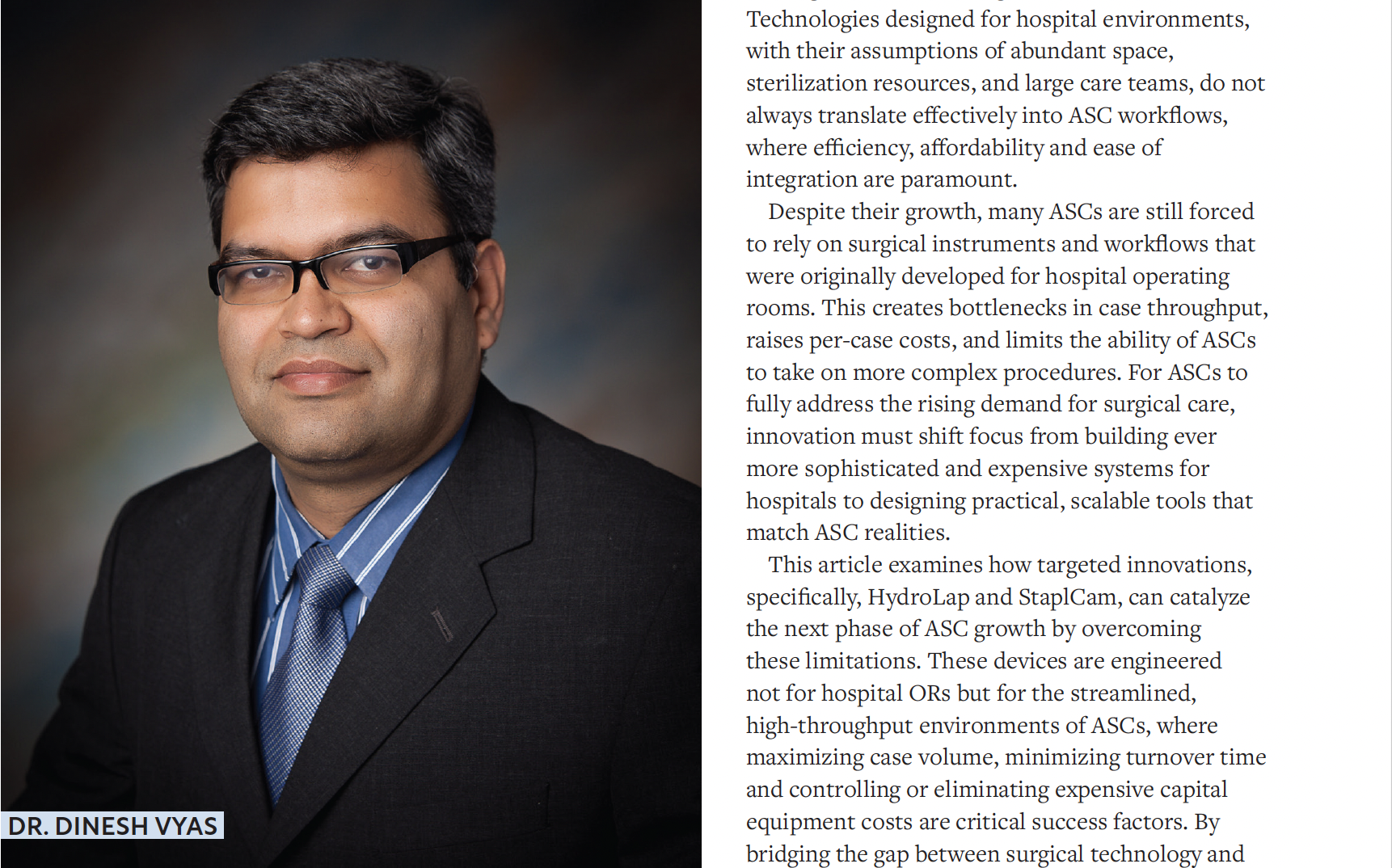 DR. DINESH VYAS

Technologies designed for hospital environments, with their assumptions of abundant space, sterilization resources, and large care teams, do not always translate effectively into ASC workflows, where efficiency, affordability and ease of integration are paramount.

Despite their growth, many ASCs are still forced to rely on surgical instruments and workflows that were originally developed for hospital operating rooms. This creates bottlenecks in case throughput, raises per-case costs, and limits the ability of ASCs to take on more complex procedures. For ASCs to fully address the rising demand for surgical care, innovation must shift focus from building ever more sophisticated and expensive systems for hospitals to designing practical, scalable tools that match ASC realities.

This article examines how targeted innovations, specifically, HydroLap and StaplCam, can catalyze the next phase of ASC growth by overcoming these limitations. These devices are engineered not for hospital ORs but for the streamlined, high-throughput environments of ASCs, where maximizing case volume, minimizing turnover time and controlling or eliminating expensive capital equipment costs are critical success factors. By bridging the gap between surgical technology and